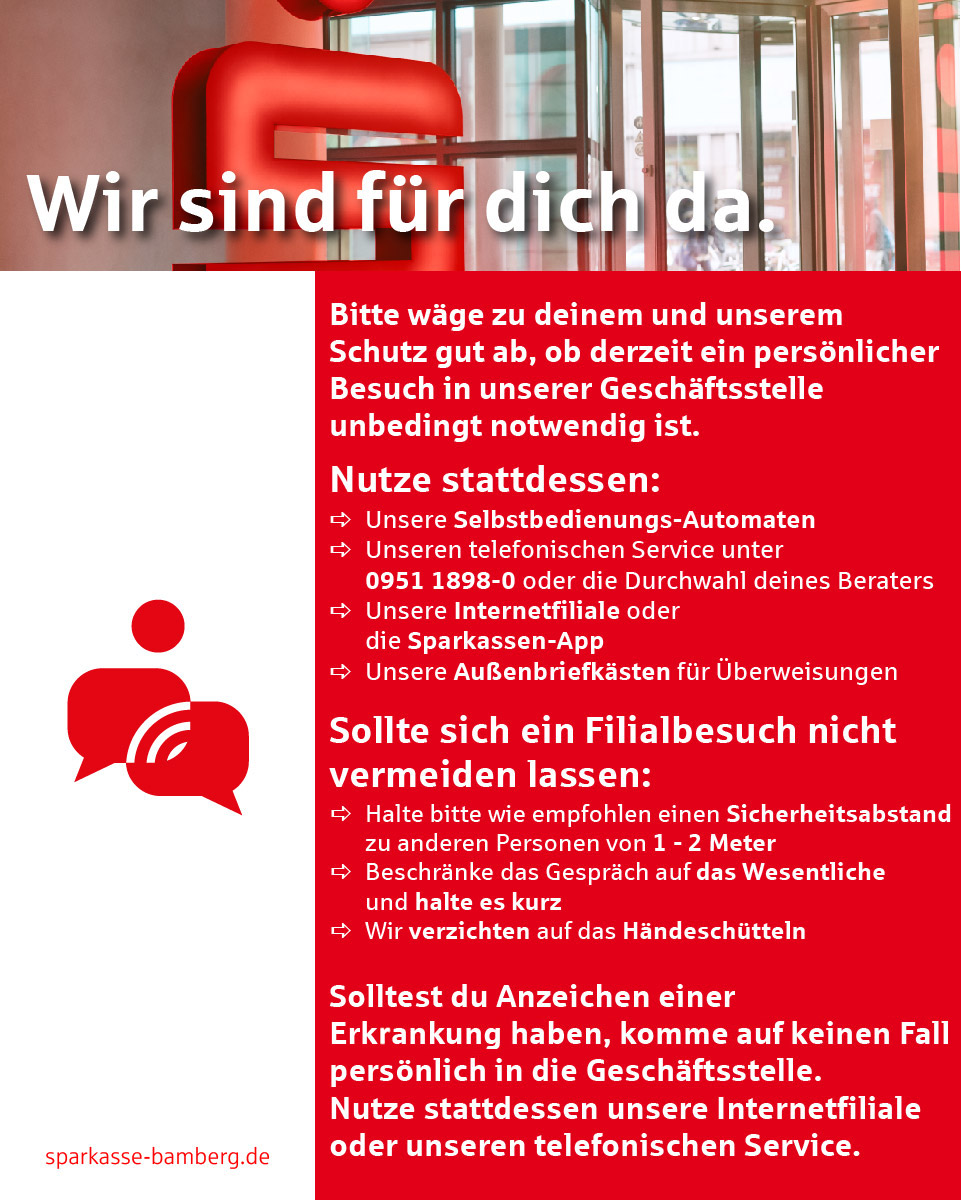 Wir sind für dich da.

Bitte wäge zu deinem und unserem Schutz gut ab, ob derzeit ein persönlicher Besuch in unserer Geschäftsstelle unbedingt notwendig ist.

Nutze stattdessen:

⇨ Unsere Selbstbedienungs-Automaten
⇨ Unseren telefonischen Service unter 0951 1898-0 oder die Durchwahl deines Beraters
⇨ Unsere Internetfiliale oder die Sparkassen-App
⇨ Unsere Außenbriefkästen für Überweisungen

Sollte sich ein Filialbesuch nicht vermeiden lassen:

⇨ Halte bitte wie empfohlen einen Sicherheitsabstand zu anderen Personen von 1 - 2 Meter
⇨ Beschränke das Gespräch auf das Wesentliche und halte es kurz
⇨ Wir verzichten auf das Händeschütteln

Solltest du Anzeichen einer Erkrankung haben, komme auf keinen Fall persönlich in die Geschäftsstelle. Nutze stattdessen unsere Internetfiliale oder unseren telefonischen Service.

sparkasse-bamberg.de